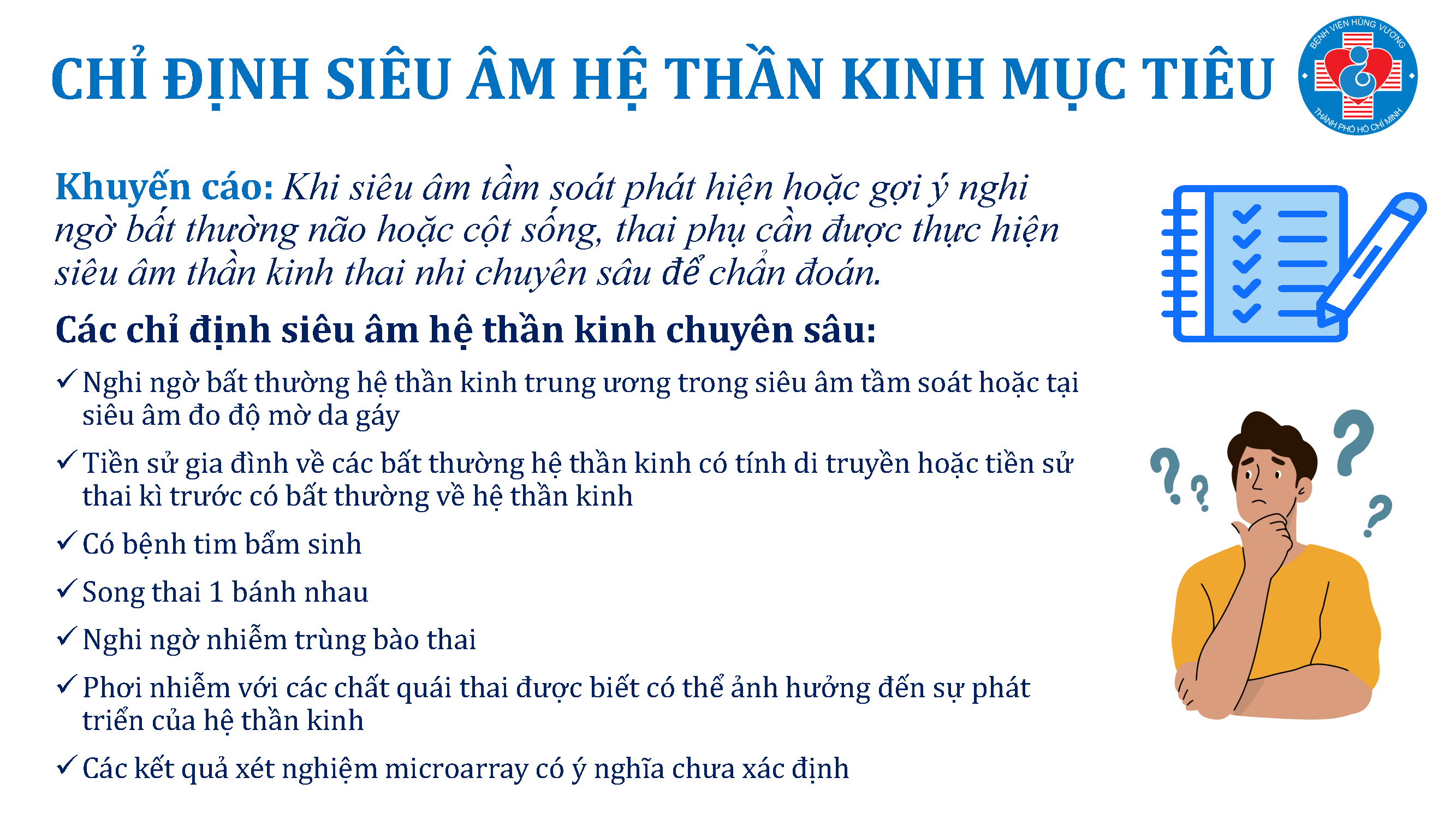 CHỈ ĐỊNH SIÊU ÂM HỆ THẦN KINH MỤC TIÊU

BỆNH VIỆN HÙNG VƯƠNG
THÀNH PHỐ HỒ CHÍ MINH

Khuyến cáo: Khi siêu âm tầm soát phát hiện hoặc gợi ý nghi ngờ bất thường não hoặc cột sống, thai phụ cần được thực hiện siêu âm thần kinh thai nhi chuyên sâu để chẩn đoán.

Các chỉ định siêu âm hệ thần kinh chuyên sâu:

✓ Nghi ngờ bất thường hệ thần kinh trung ương trong siêu âm tầm soát hoặc tại siêu âm đo độ mờ da gáy

✓ Tiền sử gia đình về các bất thường hệ thần kinh có tính di truyền hoặc tiền sử thai kì trước có bất thường về hệ thần kinh

✓ Có bệnh tim bẩm sinh

✓ Song thai 1 bánh nhau

✓ Nghi ngờ nhiễm trùng bào thai

✓ Phơi nhiễm với các chất quái thai được biết có thể ảnh hưởng đến sự phát triển của hệ thần kinh

✓ Các kết quả xét nghiệm microarray có ý nghĩa chưa xác định